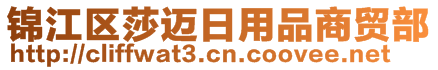 锦江区莎迈日用品商贸部
http://cliffwat3.cn.coovee.net